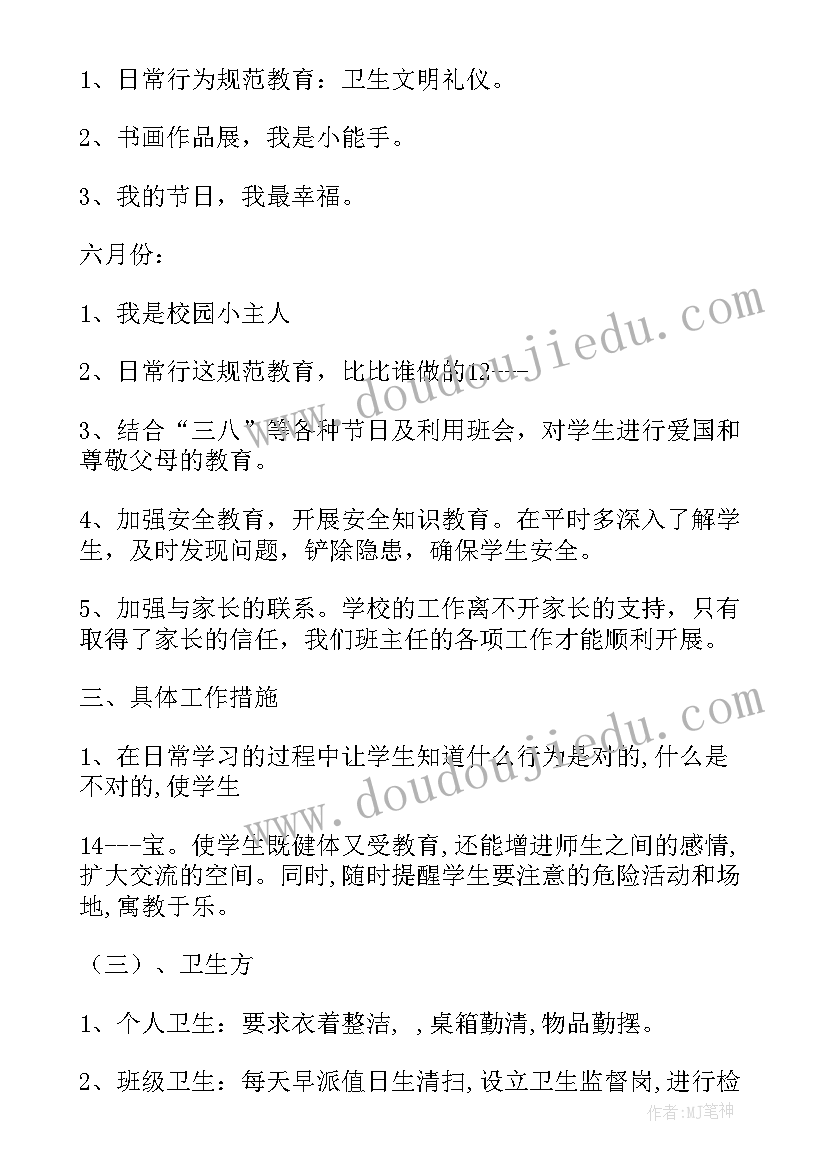 1、日常行为规范教育：卫生文明礼仪。

2、书画作品展，我是小能手。

3、我的节日，我最幸福。

六月份：

1、我是校园小主人

2、日常行这规范教育，比比谁做的12----

3、结合“三八”等各种节日及利用班会，对学生进行爱国和尊敬父母的教育。

4、加强安全教育，开展安全知识教育。在平时多深入了解学生，及时发现问题，铲除隐患，确保学生安全。

5、加强与家长的联系。学校的工作离不开家长的支持，只有取得了家长的信任，我们班主任的各项工作才能顺利开展。

三、具体工作措施

1、在日常学习的过程中让学生知道什么行为是对的,什么是不对的,使学生

14---宝。使学生既健体又受教育,还能增进师生之间的感情,扩大交流的空间。同时,随时提醒学生要注意的危险活动和场地,寓教于乐。

（三）、卫生方

1、个人卫生：要求衣着整洁，,桌箱勤清,物品勤摆。

2、班级卫生：每天早派值日生清扫,设立卫生监督岗,进行检

www.doudoujiedu.com

www.doudoujiedu.com

作者:MJ笔神